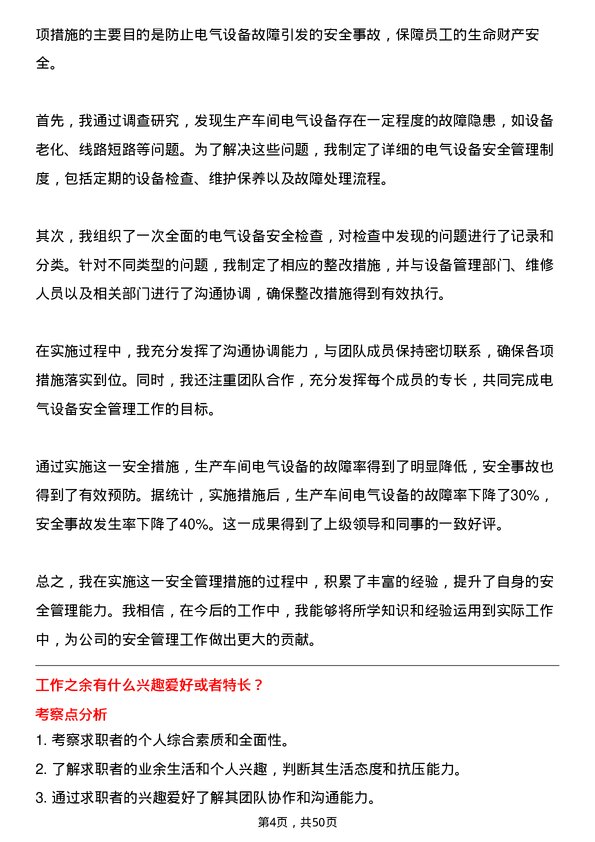 项措施的主要目的是防止电气设备故障引发的安全事故，保障员工的生命财产安全。

首先，我通过调查研究，发现生产车间电气设备存在一定程度的故障隐患，如设备老化、线路短路等问题。为了解决这些问题，我制定了详细的电气设备安全管理制度，包括定期的设备检查、维护保养以及故障处理流程。

其次，我组织了一次全面的电气设备安全检查，对检查中发现的问题进行了记录和分类。针对不同类型的问题，我制定了相应的整改措施，并与设备管理部门、维修人员以及相关部门进行了沟通协调，确保整改措施得到有效执行。

在实施过程中，我充分发挥了沟通协调能力，与团队成员保持密切联系，确保各项措施落实到位。同时，我还注重团队合作，充分发挥每个成员的专长，共同完成电气设备安全管理工作的目标。

通过实施这一安全措施，生产车间电气设备的故障率得到了明显降低，安全事故也得到了有效预防。据统计，实施措施后，生产车间电气设备的故障率下降了30%，安全事故发生率下降了40%。这一成果得到了上级领导和同事的一致好评。

总之，我在实施这一安全管理措施的过程中，积累了丰富的经验，提升了自身的安全管理能力。我相信，在今后的工作中，我能够将所学知识和经验运用到实际工作中，为公司的安全管理工作做出更大的贡献。

工作之余有什么兴趣爱好或者特长？

考察点分析

1. 考察求职者的个人综合素质和全面性。

2. 了解求职者的业余生活和个人兴趣，判断其生活态度和抗压能力。

3. 通过求职者的兴趣爱好了解其团队协作和沟通能力。

第4页，共50页